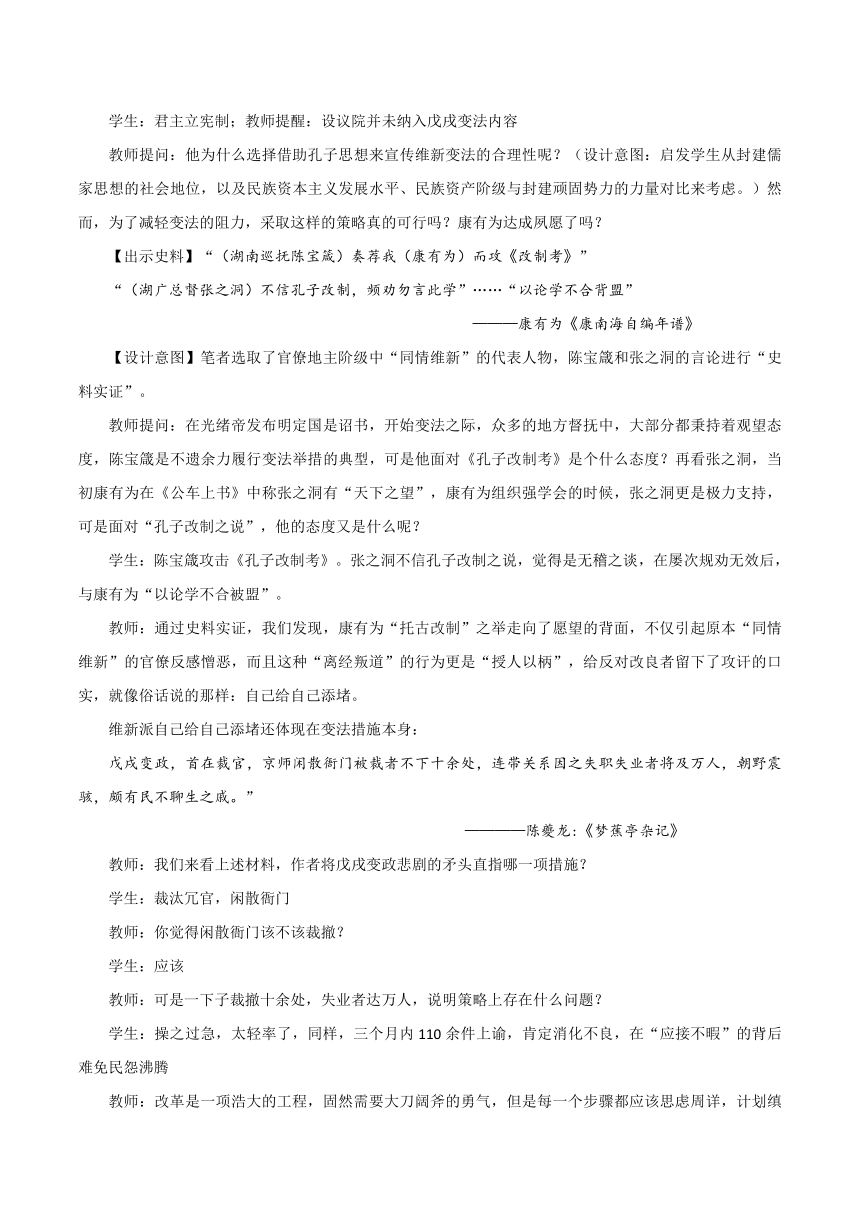 学生：君主立宪制；教师提醒：设议院并未纳入戊戌变法内容

教师提问：他为什么选择借助孔子思想来宣传维新变法的合理性呢？（设计意图：启发学生从封建儒家思想的社会地位，以及民族资本主义发展水平、民族资产阶级与封建顽固势力的力量对比来考虑。）然而，为了减轻变法的阻力，采取这样的策略真的可行吗？康有为达成夙愿了吗？

【出示史料】“（湖南巡抚陈宝箴）奏荐我（康有为）而攻《改制考》”

“（湖广总督张之洞）不信孔子改制，频劝勿言此学”……“以论学不合背盟”

———康有为《康南海自编年谱》

【设计意图】笔者选取了官僚地主阶级中“同情维新”的代表人物，陈宝箴和张之洞的言论进行“史料实证”。

教师提问：在光绪帝发布明定国是诏书，开始变法之际，众多的地方督抚中，大部分都秉持着观望态度，陈宝箴是不遗余力履行变法举措的典型，可是他面对《孔子改制考》是个什么态度？再看张之洞，当初康有为在《公车上书》中称张之洞有“天下之望”，康有为组织强学会的时候，张之洞更是极力支持，可是面对“孔子改制之说”，他的态度又是什么呢？

学生：陈宝箴攻击《孔子改制考》。张之洞不信孔子改制之说，觉得是无稽之谈，在屡次规劝无效后，与康有为“以论学不合被盟”。

教师：通过史料实证，我们发现，康有为“托古改制”之举走向了愿望的背面，不仅引起原本“同情维新”的官僚反感憎恶，而且这种“离经叛道”的行为更是“授人以柄”，给反对改良者留下了攻讦的口实，就像俗话说的那样：自己给自己添堵。

维新派自己给自己添堵还体现在变法措施本身：

戊戌变政，首在裁官，京师闲散衙门被裁者不下十余处，连带关系因之失职失业者将及万人，朝野震骇，颇有民不聊生之戚。”

————陈夔龙：《梦蕉亭杂记》

教师：我们来看上述材料，作者将戊戌变政悲剧的矛头直指哪一项措施？

学生：裁汰冗官，闲散衙门

教师：你觉得闲散衙门该不该裁撤？

学生：应该

教师：可是一下子裁撤十余处，失业者达万人，说明策略上存在什么问题？

学生：操之过急，太轻率了，同样，三个月内 110 余件上谕，肯定消化不良，在“应接不暇”的背后难免民怨沸腾

教师：改革是一项浩大的工程，固然需要大刀阔斧的勇气，但是每一个步骤都应该思虑周详，计划缜